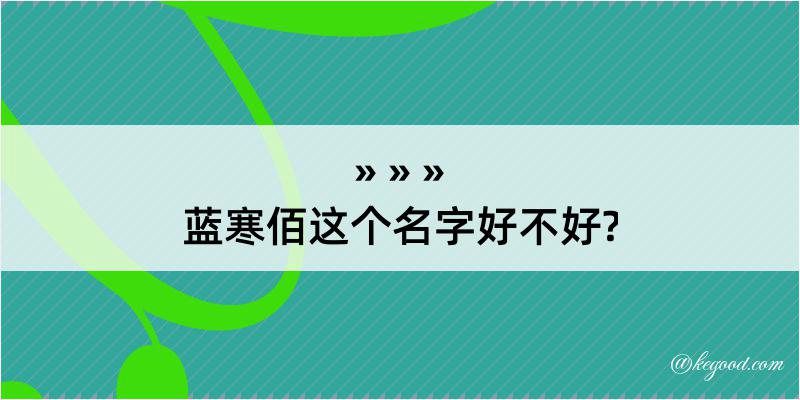 » » »
蓝寒佰这个名字好不好?

@kegood.com